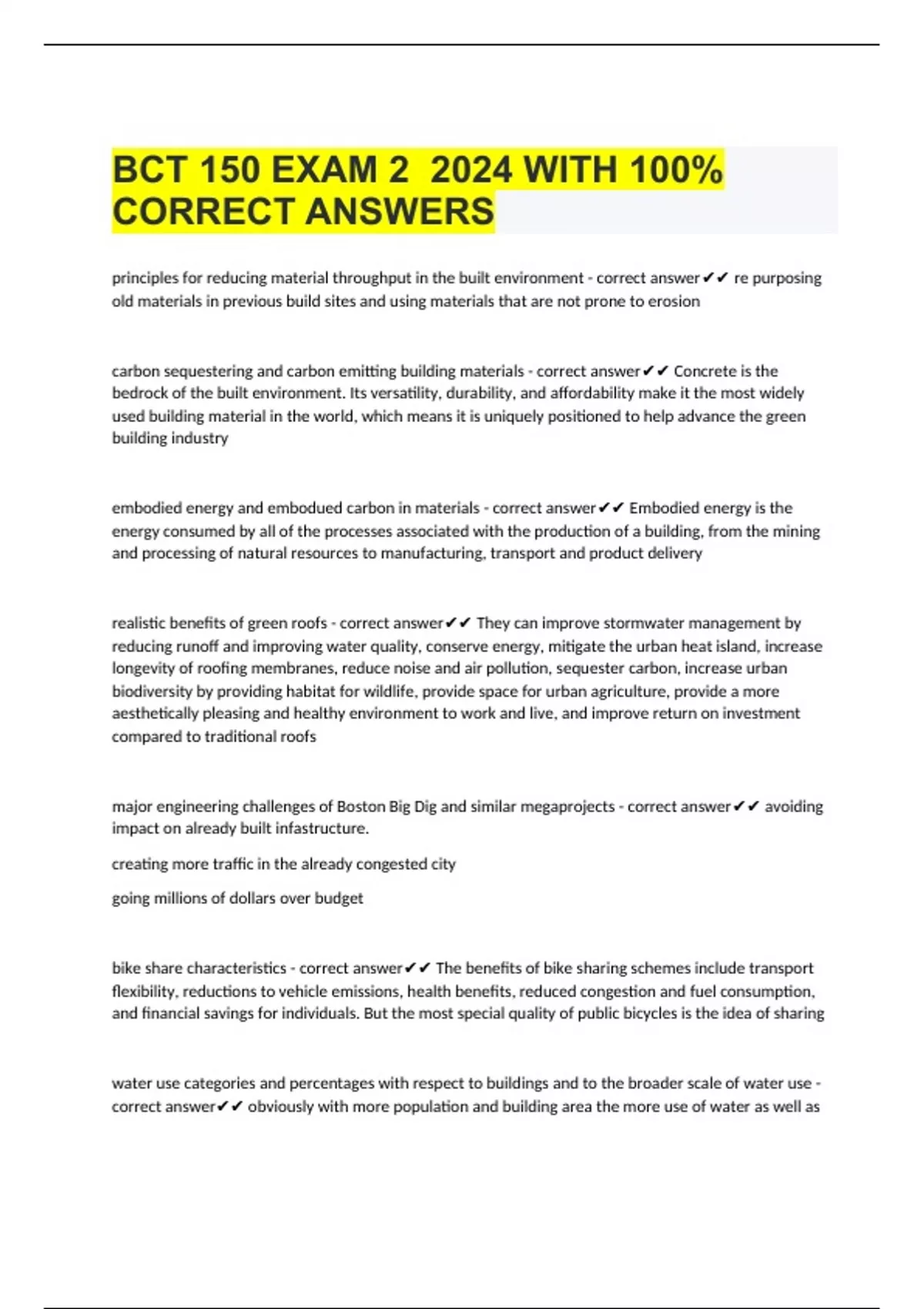 BCT 150 EXAM 2 2024 WITH 100% CORRECT ANSWERS

principles for reducing material throughput in the built environment - correct answer✔✔ re purposing old materials in previous build sites and using materials that are not prone to erosion

carbon sequestering and carbon emitting building materials - correct answer✔✔ Concrete is the bedrock of the built environment. Its versatility, durability, and affordability make it the most widely used building material in the world, which means it is uniquely positioned to help advance the green building industry

embodied energy and embodued carbon in materials - correct answer✔✔ Embodied energy is the energy consumed by all of the processes associated with the production of a building, from the mining and processing of natural resources to manufacturing, transport and product delivery

realistic benefits of green roofs - correct answer✔✔ They can improve stormwater management by reducing runoff and improving water quality, conserve energy, mitigate the urban heat island, increase longevity of roofing membranes, reduce noise and air pollution, sequester carbon, increase urban biodiversity by providing habitat for wildlife, provide space for urban agriculture, provide a more aesthetically pleasing and healthy environment to work and live, and improve return on investment compared to traditional roofs

major engineering challenges of Boston Big Dig and similar megaprojects - correct answer✔✔ avoiding impact on already built infastructure.

creating more traffic in the already congested city

going millions of dollars over budget

bike share characteristics - correct answer✔✔ The benefits of bike sharing schemes include transport flexibility, reductions to vehicle emissions, health benefits, reduced congestion and fuel consumption, and financial savings for individuals. But the most special quality of public bicycles is the idea of sharing

water use categories and percentages with respect to buildings and to the broader scale of water use - correct answer✔✔ obviously with more population and building area the more use of water as well as